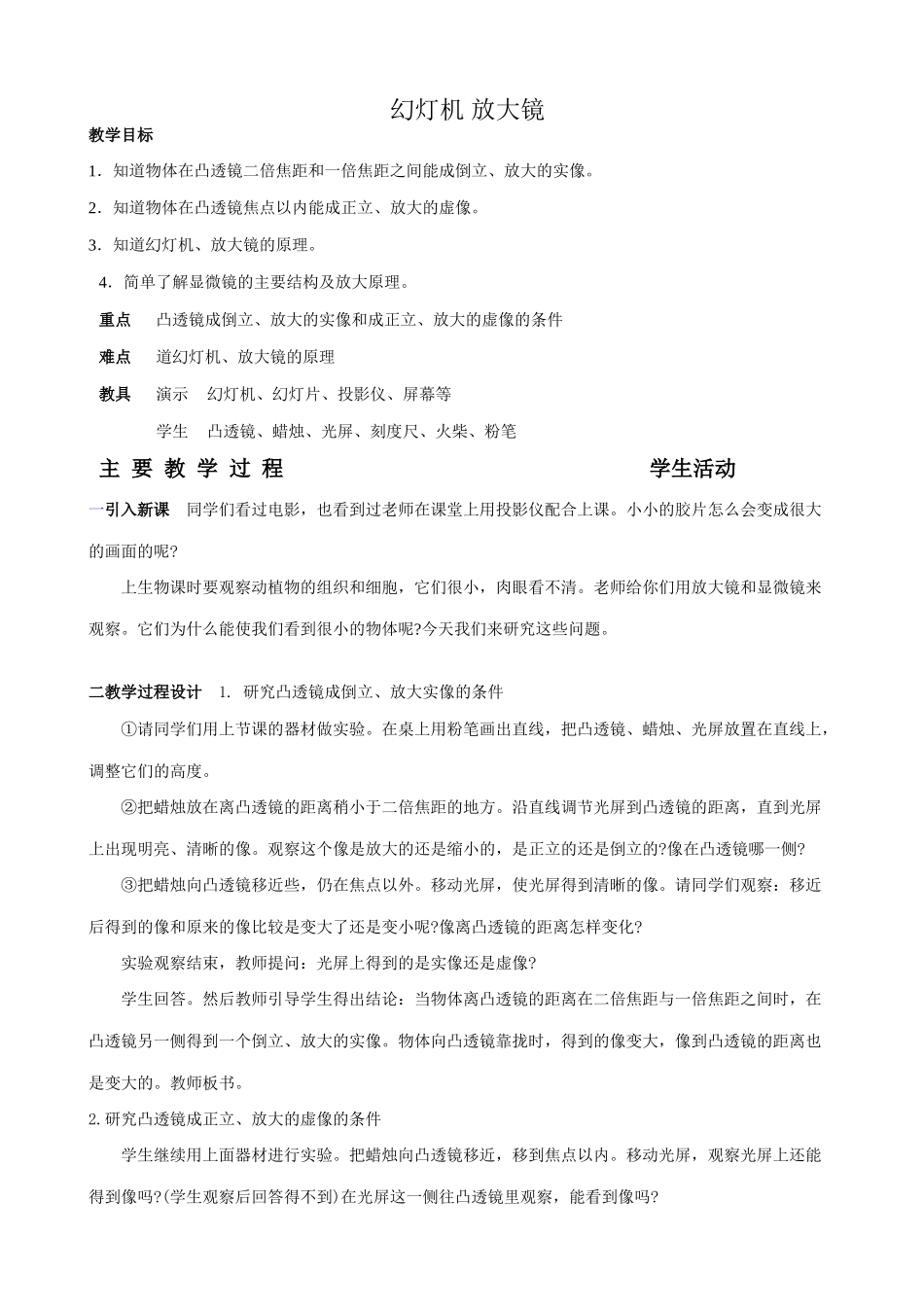 幻灯机 放大镜

教学目标

1．知道物体在凸透镜二倍焦距和一倍焦距之间能成倒立、放大的实像。

2．知道物体在凸透镜焦点以内能成正立、放大的虚像。

3．知道幻灯机、放大镜的原理。

4．简单了解显微镜的主要结构及放大原理。

重点　凸透镜成倒立、放大的实像和成正立、放大的虚像的条件

难点　道幻灯机、放大镜的原理

教具　演示　幻灯机、幻灯片、投影仪、屏幕等

学生　凸透镜、蜡烛、光屏、刻度尺、火柴、粉笔

主 要 教 学 过 程

学生活动

一引入新课　同学们看过电影，也看到过老师在课堂上用投影仪配合上课。小小的胶片怎么会变成很大的画面的呢?

上生物课时要观察动植物的组织和细胞，它们很小，肉眼看不清。老师给你们用放大镜和显微镜来观察。它们为什么能使我们看到很小的物体呢?今天我们来研究这些问题。

二教学过程设计　1. 研究凸透镜成倒立、放大实像的条件

①请同学们用上节课的器材做实验。在桌上用粉笔画出直线，把凸透镜、蜡烛、光屏放置在直线上，调整它们的高度。

②把蜡烛放在离凸透镜的距离稍小于二倍焦距的地方。沿直线调节光屏到凸透镜的距离，直到光屏上出现明亮、清晰的像。观察这个像是放大的还是缩小的，是正立的还是倒立的?像在凸透镜哪一侧?

③把蜡烛向凸透镜移近些，仍在焦点以外。移动光屏，使光屏得到清晰的像。请同学们观察：移近后得到的像和原来的像比较是变大了还是变小呢?像离凸透镜的距离怎样变化?

实验观察结束，教师提问：光屏上得到的是实像还是虚像?

学生回答。然后教师引导学生得出结论：当物体离凸透镜的距离在二倍焦距与一倍焦距之间时，在凸透镜另一侧得到一个倒立、放大的实像。物体向凸透镜靠拢时，得到的像变大，像到凸透镜的距离也是变大的。教师板书。

2. 研究凸透镜成正立、放大的虚像的条件

学生继续用上面器材进行实验。把蜡烛向凸透镜移近，移到焦点以内。移动光屏，观察光屏上还能得到像吗?(学生观察后回答得不到)在光屏这一侧往凸透镜里观察，能看到像吗?